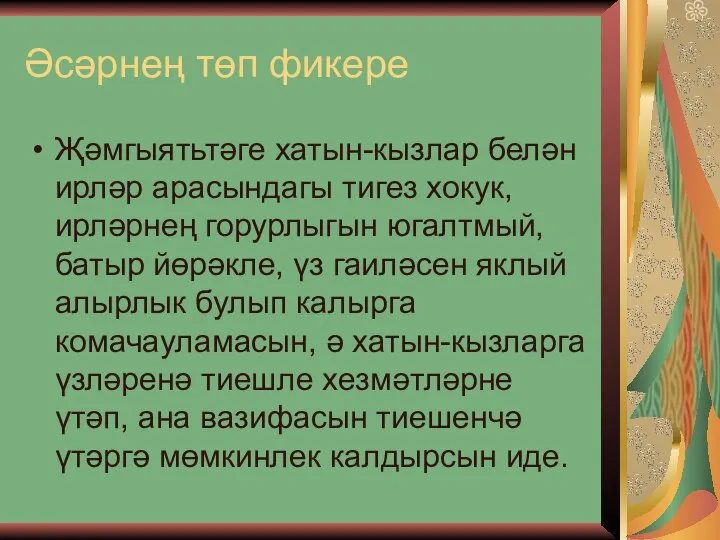 Әсәрнең төп фикере

• Җәмгыятьтәге хатын-кызлар белән ирләр арасындагы тигез хокук, ирләрнең горурлыгын югалтмый, батыр йөрәкле, үз гаиләсен яклый алырлык булып калырга комачауламасын, ә хатын-кызларга үзләренә тиешле хезмәтләрне үтәп, ана вазифасын тиешенчә үтәргә мөмкинлек калдырсын иде.